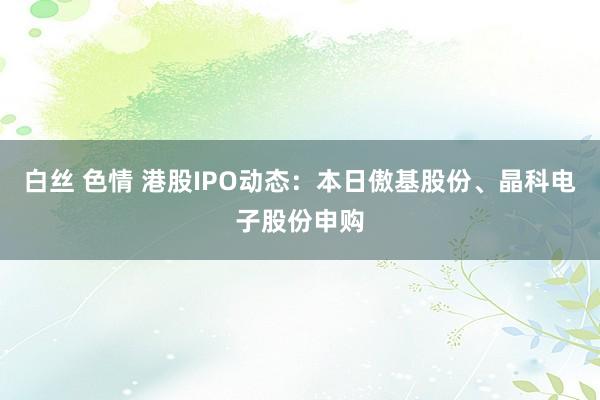 白丝 色情 港股IPO动态：本日傲基股份、晶科电子股份申购